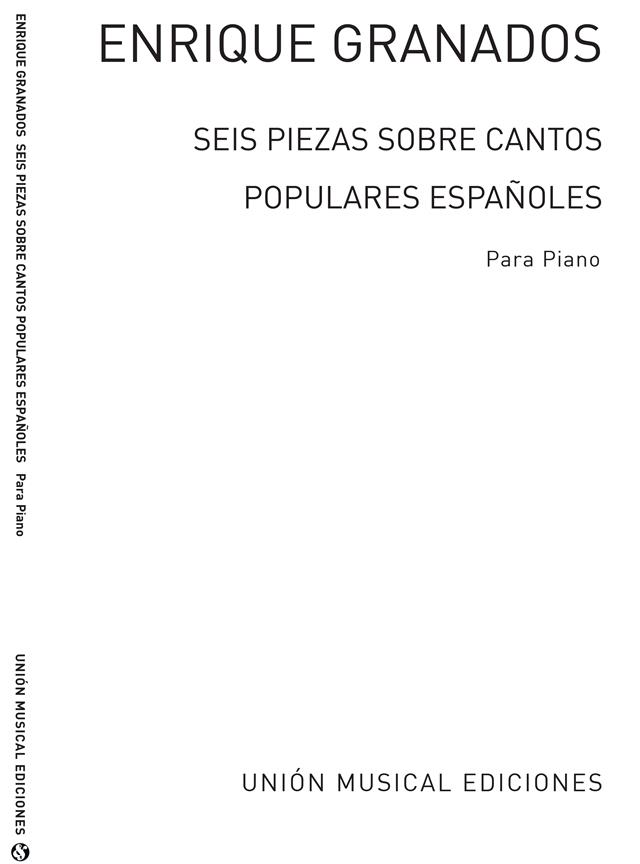 ENRIQUE GRANADOS SEIS PIEZAS SOBRE CANTOS POPULARES ESPAÑOLES Para Piano

UNIÓN MUSICAL EDICIONES

ENRIQUE GRANADOS

SEIS PIEZAS SOBRE CANTOS

POPULARES ESPAÑOLES

Para Piano

UNIÓN MUSICAL EDICIONES